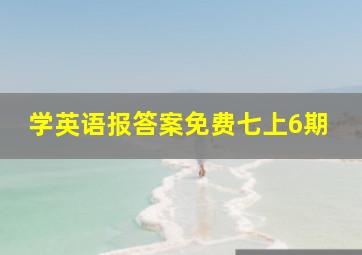 学英语报答案免费七上6期